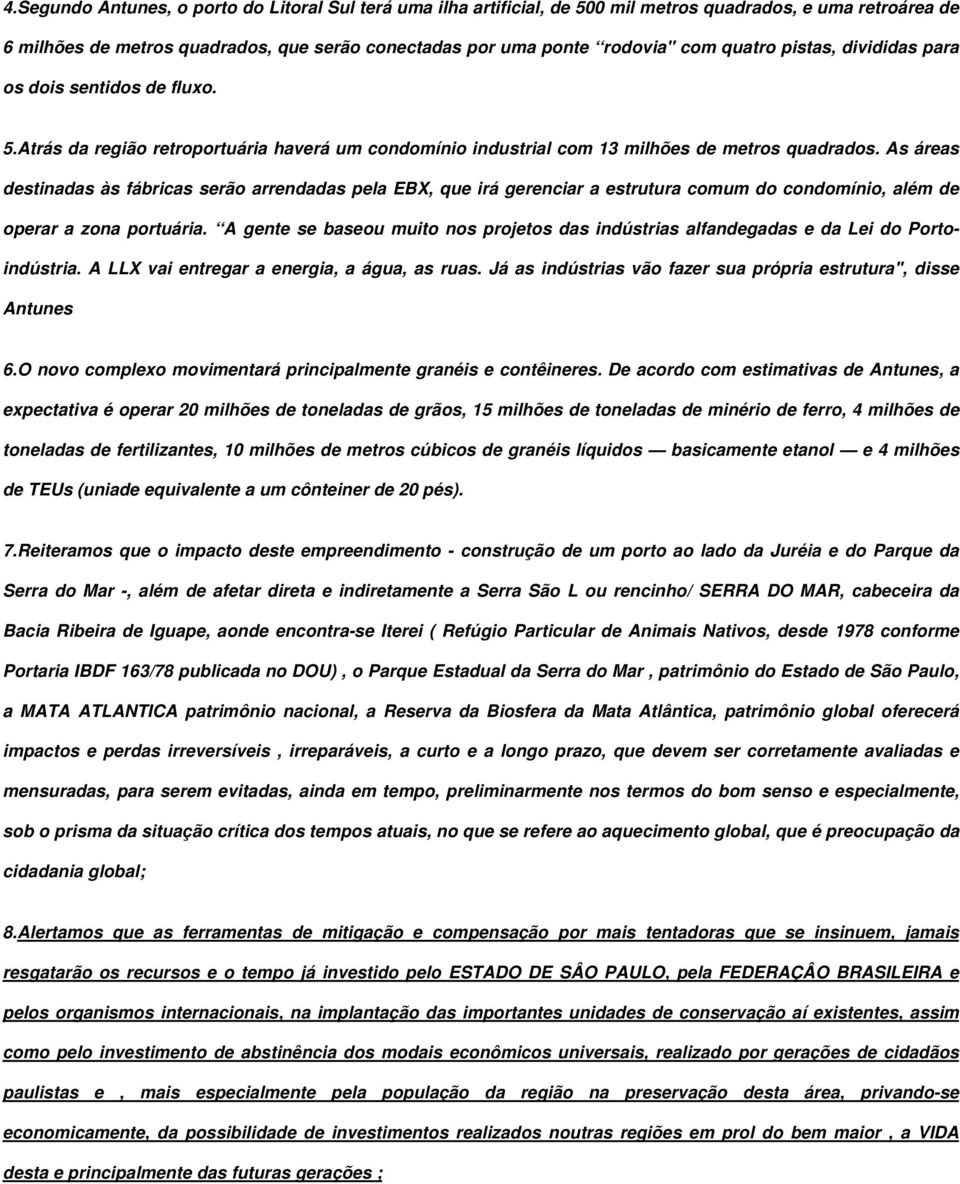 4.Segundo Antunes, o porto do Litoral Sul terá uma ilha artificial, de 500 mil metros quadrados, e uma retroárea de 6 milhões de metros quadrados, que serão conectadas por uma ponte “rodovia" com quatro pistas, divididas para os dois sentidos de fluxo.

5.Atrás da região retroportuária haverá um condomínio industrial com 13 milhões de metros quadrados. As áreas destinadas às fábricas serão arrendadas pela EBX, que irá gerenciar a estrutura comum do condomínio, além de operar a zona portuária. “A gente se baseou muito nos projetos das indústrias alfandegadas e da Lei do Porto-indústria. A LLX vai entregar a energia, a água, as ruas. Já as indústrias vão fazer sua própria estrutura", disse Antunes

6.O novo complexo movimentará principalmente granéis e contêineres. De acordo com estimativas de Antunes, a expectativa é operar 20 milhões de toneladas de grãos, 15 milhões de toneladas de minério de ferro, 4 milhões de toneladas de fertilizantes, 10 milhões de metros cúbicos de granéis líquidos — basicamente etanol — e 4 milhões de TEUs (uniade equivalente a um cônteiner de 20 pés).

7.Reiteramos que o impacto deste empreendimento - construção de um porto ao lado da Juréia e do Parque da Serra do Mar -, além de afetar direta e indiretamente a Serra São L ou rencinho/ SERRA DO MAR, cabeceira da Bacia Ribeira de Iguape, aonde encontra-se Iterei ( Refúgio Particular de Animais Nativos, desde 1978 conforme Portaria IBDF 163/78 publicada no DOU) , o Parque Estadual da Serra do Mar , patrimônio do Estado de São Paulo, a MATA ATLANTICA patrimônio nacional, a Reserva da Biosfera da Mata Atlântica, patrimônio global oferecerá impactos e perdas irreversíveis , irreparáveis, a curto e a longo prazo, que devem ser corretamente avaliadas e mensuradas, para serem evitadas, ainda em tempo, preliminarmente nos termos do bom senso e especialmente, sob o prisma da situação crítica dos tempos atuais, no que se refere ao aquecimento global, que é preocupação da cidadania global;

8.Alertamos que as ferramentas de mitigação e compensação por mais tentadoras que se insinuem, jamais resgatarão os recursos e o tempo já investido pelo ESTADO DE SÂO PAULO, pela FEDERAÇÂO BRASILEIRA e pelos organismos internacionais, na implantação das importantes unidades de conservação aí existentes, assim como pelo investimento de abstinência dos modais econômicos universais, realizado por gerações de cidadãos paulistas e , mais especialmente pela população da região na preservação desta área, privando-se economicamente, da possibilidade de investimentos realizados noutras regiões em prol do bem maior , a VIDA desta e principalmente das futuras gerações ;